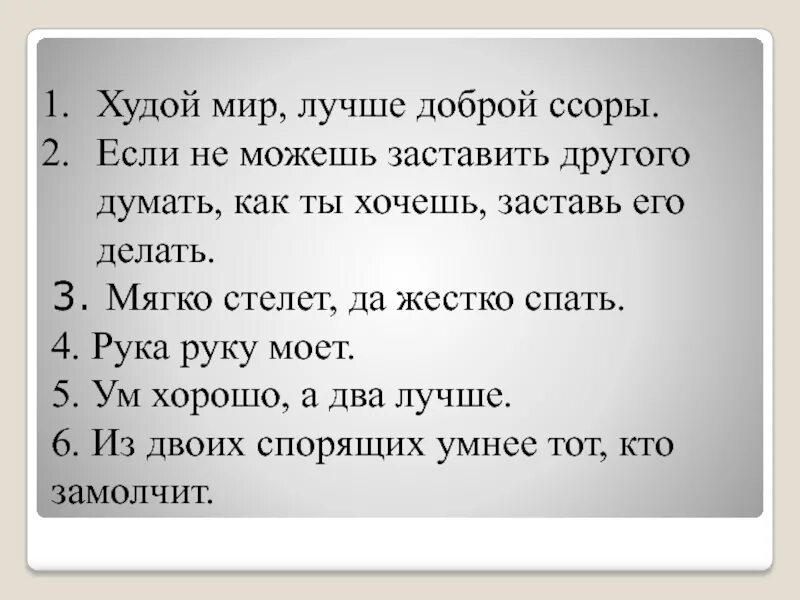 1. Худой мир, лучше доброй ссоры.
2. Если не можешь заставить другого думать, как ты хочешь, заставь его делать.
3. Мягко стелет, да жестко спать.
4. Рука руку моет.
5. Ум хорошо, а два лучше.
6. Из двоих спорящих умнее тот, кто замолчит.